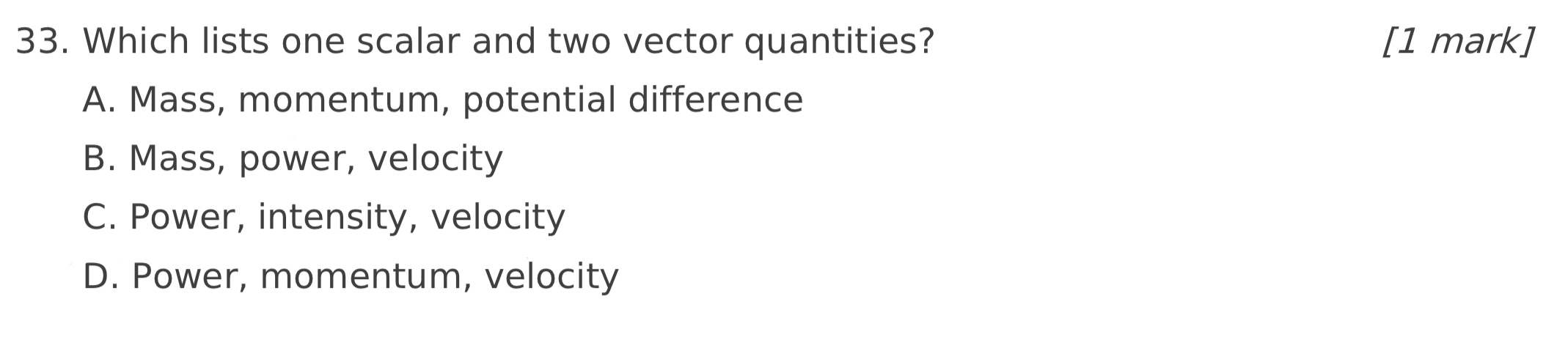 33. Which lists one scalar and two vector quantities? [1 mark]

A. Mass, momentum, potential difference

B. Mass, power, velocity

C. Power, intensity, velocity

D. Power, momentum, velocity